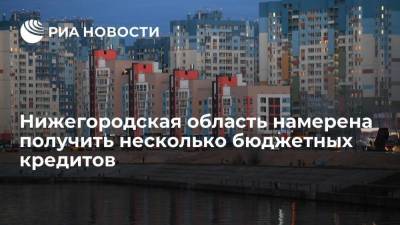 РИА НОВОСТИ

Нижегородская область намерена получить несколько бюджетных кредитов